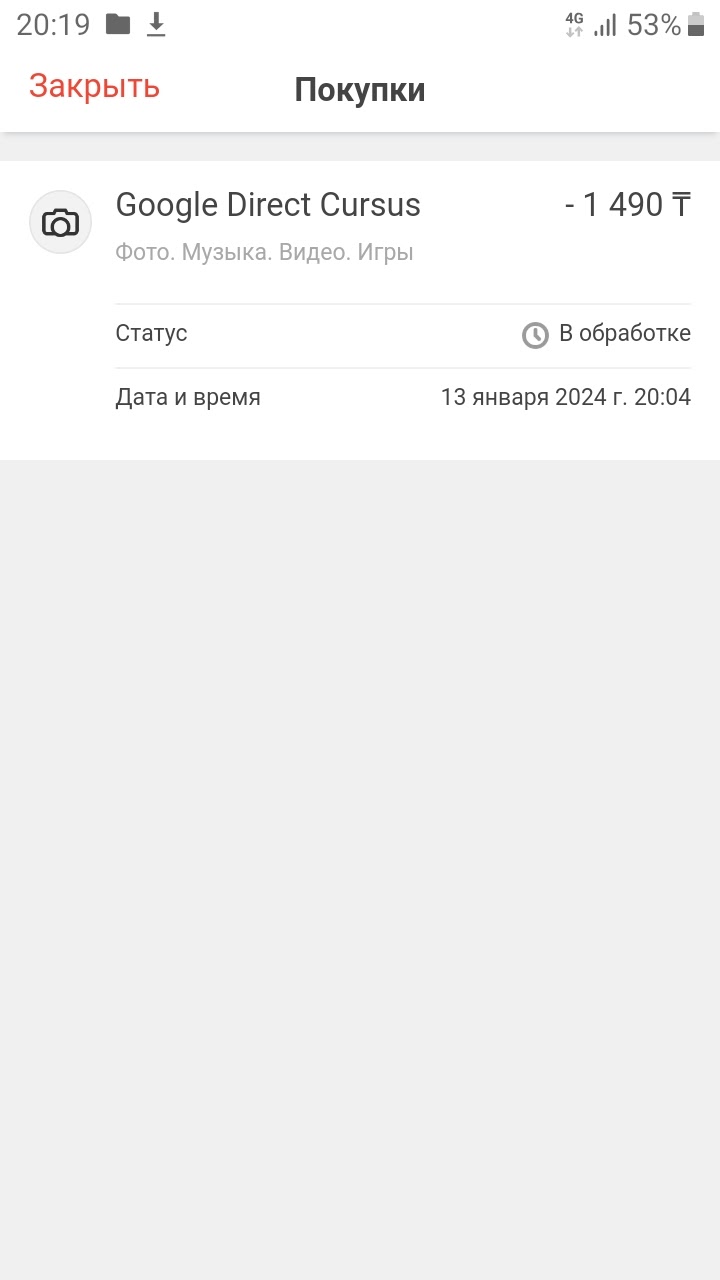 20:19 4G 53%

Закрыть Покупки

Google Direct Cursus - 1 490 ₸
Фото. Музыка. Видео. Игры

Статус В обработке

Дата и время 13 января 2024 г. 20:04